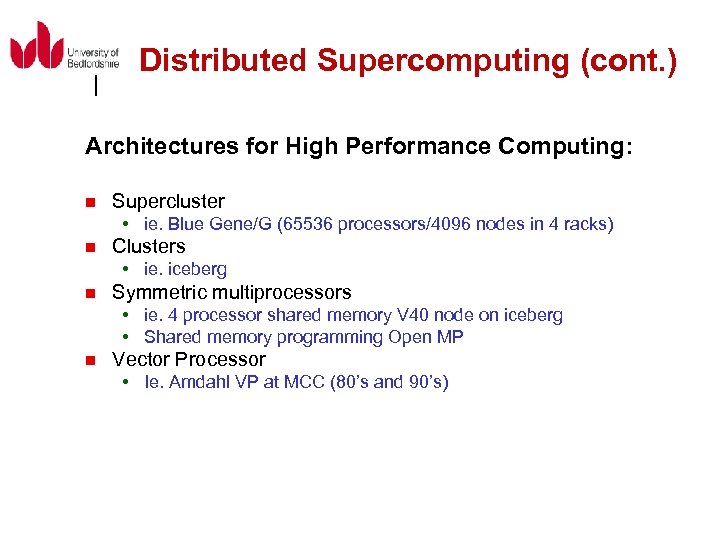 University of Bedfordshire

Distributed Supercomputing (cont.)

Architectures for High Performance Computing:

- Supercluster
  - ie. Blue Gene/G (65536 processors/4096 nodes in 4 racks)
- Clusters
  - ie. iceberg
- Symmetric multiprocessors
  - ie. 4 processor shared memory V40 node on iceberg
  - Shared memory programming Open MP
- Vector Processor
  - Ie. Amdahl VP at MCC (80's and 90's)